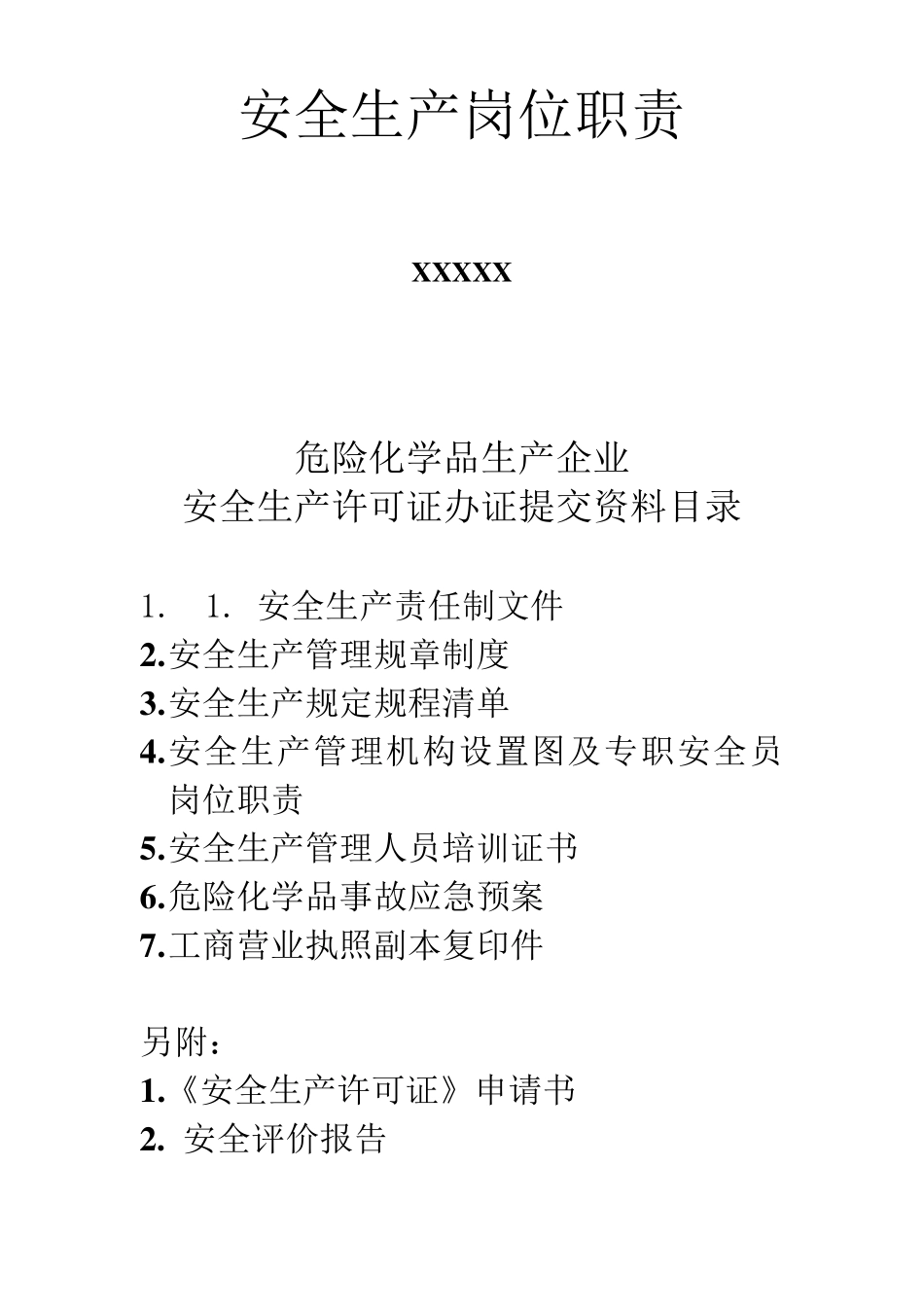 安全生产岗位职责

xxxxx

危险化学品生产企业
安全生产许可证办证提交资料目录

1. 1. 安全生产责任制文件
2.安全生产管理规章制度
3.安全生产规定规程清单
4.安全生产管理机构设置图及专职安全员岗位职责
5.安全生产管理人员培训证书
6.危险化学品事故应急预案
7.工商营业执照副本复印件

另附：
1.《安全生产许可证》申请书
2. 安全评价报告